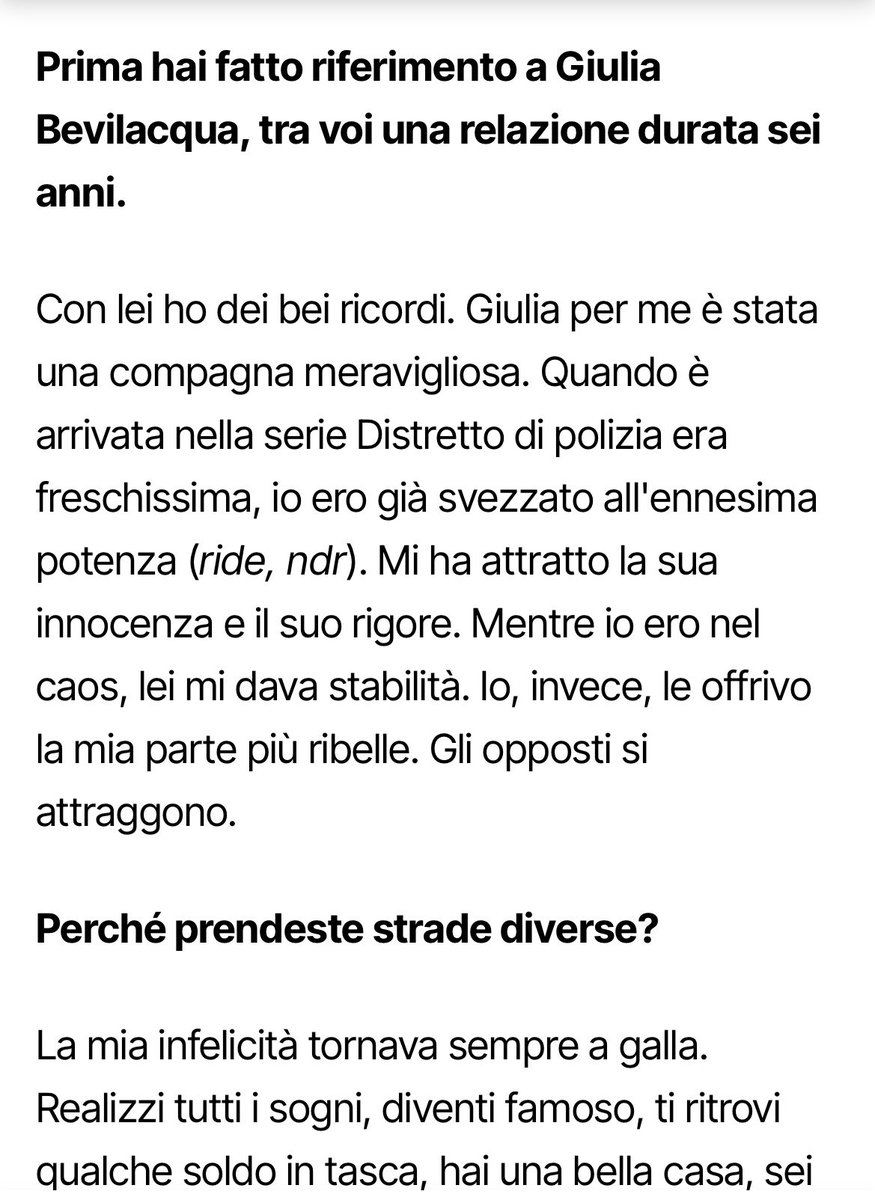 Prima hai fatto riferimento a Giulia Bevilacqua, tra voi una relazione durata sei anni.

Con lei ho dei bei ricordi. Giulia per me è stata una compagna meravigliosa. Quando è arrivata nella serie Distretto di polizia era freschissima, io ero già svezzato all'ennesima potenza (ride, ndr). Mi ha attratto la sua innocenza e il suo rigore. Mentre io ero nel caos, lei mi dava stabilità. Io, invece, le offrivo la mia parte più ribelle. Gli opposti si attraggono.

Perché prendeste strade diverse?

La mia infelicità tornava sempre a galla. Realizzi tutti i sogni, diventi famoso, ti ritrovi qualche soldo in tasca, hai una bella casa, sei